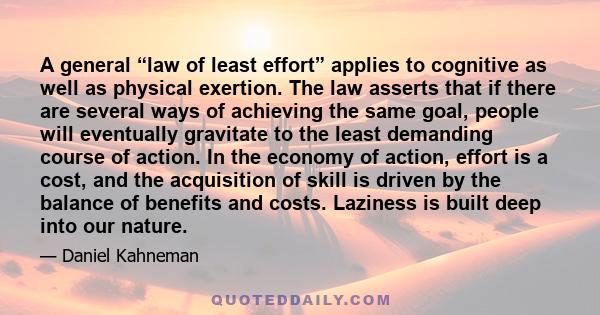 A general “law of least effort” applies to cognitive as well as physical exertion. The law asserts that if there are several ways of achieving the same goal, people will eventually gravitate to the least demanding course of action. In the economy of action, effort is a cost, and the acquisition of skill is driven by the balance of benefits and costs. Laziness is built deep into our nature.

— Daniel Kahneman

QUOTEDDAILY.COM